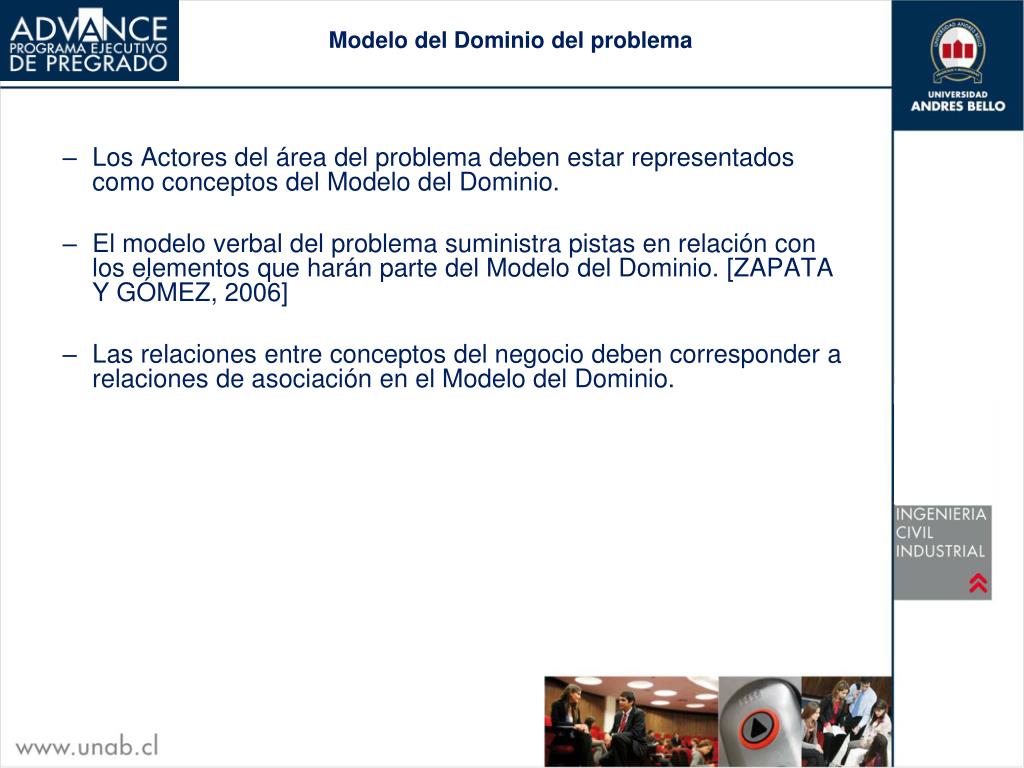 ADVANCE
PROGRAMA EJECUTIVO
DE PREGRADO

Modelo del Dominio del problema

UNIVERSIDAD
ANDRES BELLO

– Los Actores del área del problema deben estar representados como conceptos del Modelo del Dominio.

– El modelo verbal del problema suministra pistas en relación con los elementos que harán parte del Modelo del Dominio. [ZAPATA Y GÓMEZ, 2006]

– Las relaciones entre conceptos del negocio deben corresponder a relaciones de asociación en el Modelo del Dominio.

INGENIERIA
CIVIL
INDUSTRIAL

www.unab.cl